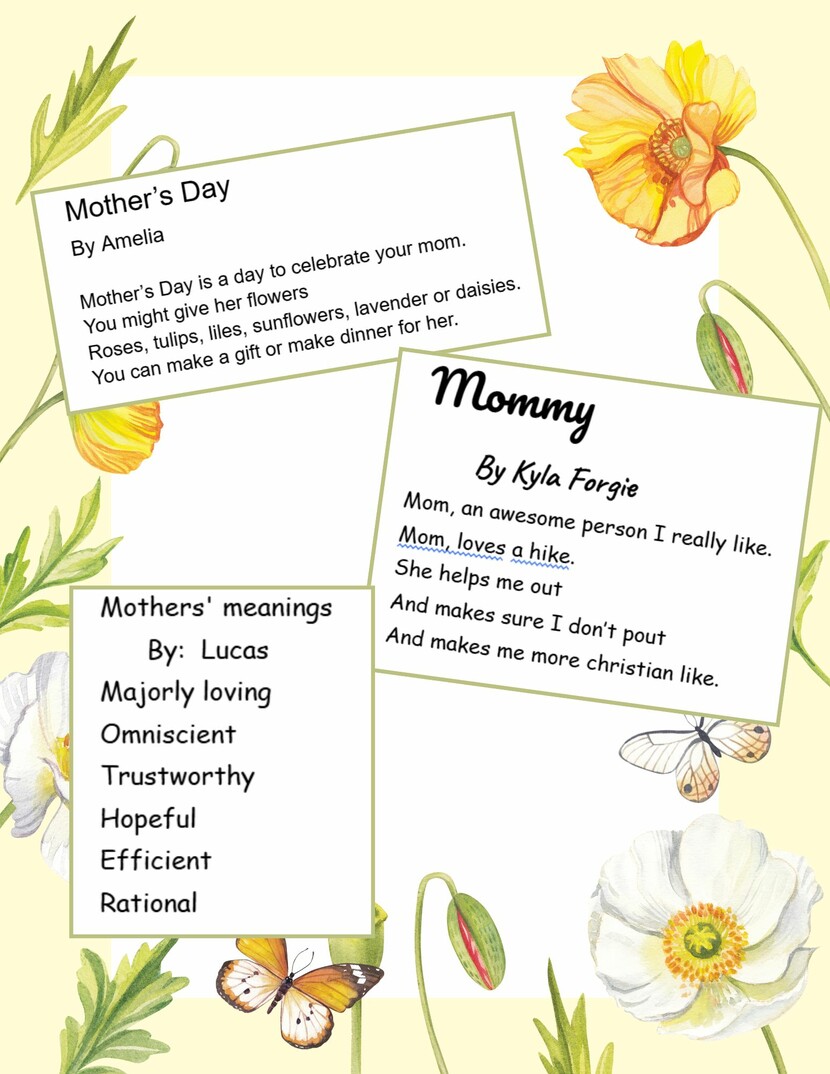 Mother's Day

By Amelia

Mother's Day is a day to celebrate your mom.
You might give her flowers
Roses, tulips, liles, sunflowers, lavender or daisies.
You can make a gift or make dinner for her.

Mommy

By Kyla Forgie

Mom, an awesome person I really like.
Mom, loves a hike.
She helps me out
And makes sure I don't pout
And makes me more christian like.

Mothers' meanings

By: Lucas

Majorly loving
Omniscient
Trustworthy
Hopeful
Efficient
Rational